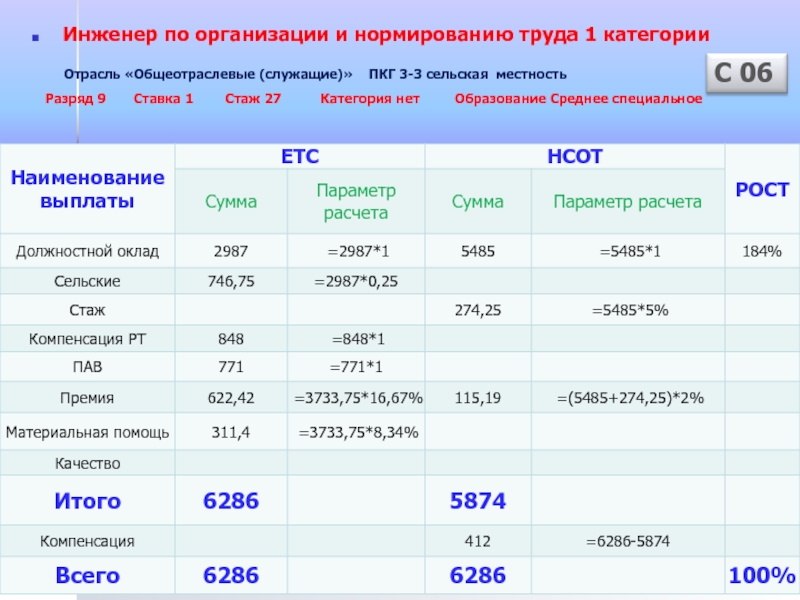 Инженер по организации и нормированию труда 1 категории

Отрасль «Общеотраслевые (служащие)» ПКГ 3-3 сельская местность

С 06

Разряд 9 Ставка 1 Стаж 27 Категория нет Образование Среднее специальное

| Наименование выплаты | ЕТС Сумма | ЕТС Параметр расчета | НСОТ Сумма | НСОТ Параметр расчета | РОСТ |
|---|---|---|---|---|---|
| Должностной оклад | 2987 | =2987*1 | 5485 | =5485*1 | 184% |
| Сельские | 746,75 | =2987*0,25 | | | |
| Стаж | | | 274,25 | =5485*5% | |
| Компенсация РТ | 848 | =848*1 | | | |
| ПАВ | 771 | =771*1 | | | |
| Премия | 622,42 | =3733,75*16,67% | 115,19 | =(5485+274,25)*2% | |
| Материальная помощь | 311,4 | =3733,75*8,34% | | | |
| Качество | | | | | |
| Итого | 6286 | | 5874 | | |
| Компенсация | | | 412 | =6286-5874 | |
| Всего | 6286 | | 6286 | | 100% |